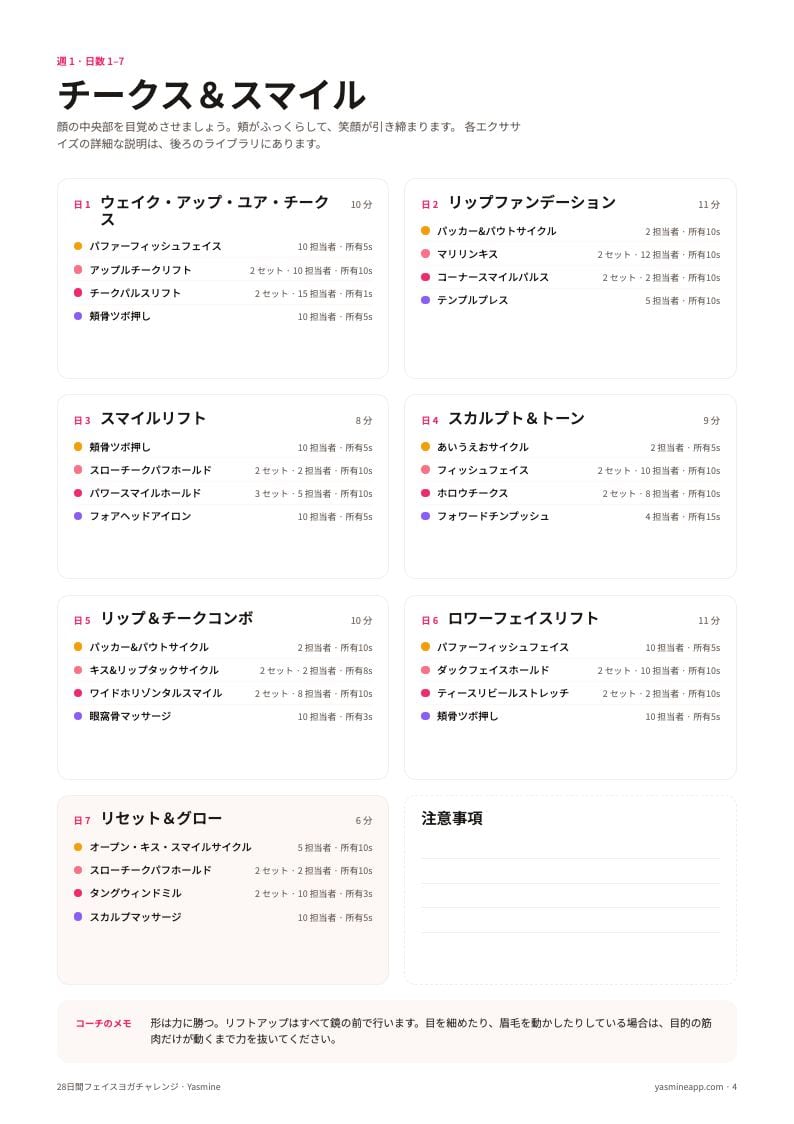 週 1 · 日数 1–7

チークス＆スマイル

顔の中央部を目覚めさせましょう。頬がふっくらして、笑顔が引き締まります。 各エクササイズの詳細な説明は、後ろのライブラリにあります。

日 1 ウェイク・アップ・ユア・チークス 10 分
パファーフィッシュフェイス 10 担当者 · 所有5s
アップルチークリフト 2 セット · 10 担当者 · 所有10s
チークパルスリフト 2 セット · 15 担当者 · 所有1s
頬骨ツボ押し 10 担当者 · 所有5s

日 2 リップファンデーション 11 分
パッカー&パウトサイクル 2 担当者 · 所有10s
マリリンキス 2 セット · 12 担当者 · 所有10s
コーナースマイルパルス 2 セット · 2 担当者 · 所有10s
テンプルプレス 5 担当者 · 所有10s

日 3 スマイルリフト 8 分
頬骨ツボ押し 10 担当者 · 所有5s
スローチークパフホールド 2 セット · 2 担当者 · 所有10s
パワースマイルホールド 3 セット · 5 担当者 · 所有10s
フォアヘッドアイロン 10 担当者 · 所有5s

日 4 スカルプト＆トーン 9 分
あいうえおサイクル 2 担当者 · 所有5s
フィッシュフェイス 2 セット · 10 担当者 · 所有10s
ホロウチークス 2 セット · 8 担当者 · 所有10s
フォワードチンプッシュ 4 担当者 · 所有15s

日 5 リップ＆チークコンボ 10 分
パッカー&パウトサイクル 2 担当者 · 所有10s
キス&リップタックサイクル 2 セット · 2 担当者 · 所有8s
ワイドホリゾンタルスマイル 2 セット · 8 担当者 · 所有10s
眼窩骨マッサージ 10 担当者 · 所有3s

日 6 ロワーフェイスリフト 11 分
パファーフィッシュフェイス 10 担当者 · 所有5s
ダックフェイスホールド 2 セット · 10 担当者 · 所有10s
ティースリビールストレッチ 2 セット · 2 担当者 · 所有10s
頬骨ツボ押し 10 担当者 · 所有5s

日 7 リセット＆グロー 6 分
オープン・キス・スマイルサイクル 5 担当者 · 所有10s
スローチークパフホールド 2 セット · 2 担当者 · 所有10s
タングウィンドミル 2 セット · 10 担当者 · 所有3s
スカルプマッサージ 10 担当者 · 所有5s

注意事項

コーチのメモ 形は力に勝つ。リフトアップはすべて鏡の前で行います。目を細めたり、眉毛を動かしたりしている場合は、目的の筋肉だけが動くまで力を抜いてください。

28日間フェイスヨガチャレンジ · Yasmine
yasmineapp.com · 4